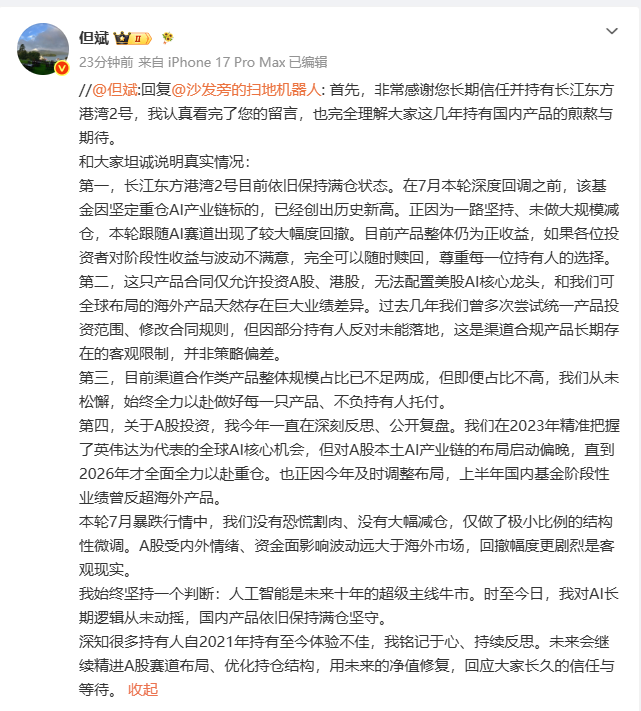 但斌 II

23分钟前 来自 iPhone 17 Pro Max 已编辑

//@但斌:回复@沙发旁的扫地机器人: 首先，非常感谢您长期信任并持有长江东方港湾2号，我认真看完了您的留言，也完全理解大家这几年持有国内产品的煎熬与期待。
和大家坦诚说明真实情况：
第一，长江东方港湾2号目前依旧保持满仓状态。在7月本轮深度回调之前，该基金因坚定重仓AI产业链标的，已经创出历史新高。正因为一路坚持、未做大规模减仓，本轮跟随AI赛道出现了较大幅度回撤。目前产品整体仍为正收益，如果各位投资者对阶段性收益与波动不满意，完全可以随时赎回，尊重每一位持有人的选择。
第二，这只产品合同仅允许投资A股、港股，无法配置美股AI核心龙头，和我们可全球布局的海外产品天然存在巨大业绩差异。过去几年我们曾多次尝试统一产品投资范围、修改合同规则，但因部分持有人反对未能落地，这是渠道合规产品长期存在的客观限制，并非策略偏差。
第三，目前渠道合作类产品整体规模占比已不足两成，但即便占比不高，我们从未松懈，始终全力以赴做好每一只产品、不负持有人托付。
第四，关于A股投资，我今年一直在深刻反思、公开复盘。我们在2023年精准把握了英伟达为代表的全球AI核心机会，但对A股本土AI产业链的布局启动偏晚，直到2026年才全面全力以赴重仓。也正因今年及时调整布局，上半年国内基金阶段性业绩曾反超海外产品。
本轮7月暴跌行情中，我们没有恐慌割肉、没有大幅减仓，仅做了极小比例的结构性微调。A股受内外情绪、资金面影响波动远大于海外市场，回撤幅度更剧烈是客观现实。
我始终坚持一个判断：人工智能是未来十年的超级主线牛市。时至今日，我对AI长期逻辑从未动摇，国内产品依旧保持满仓坚守。
深知很多持有人自2021年持有至今体验不佳，我铭记于心、持续反思。未来会继续精进A股赛道布局、优化持仓结构，用未来的净值修复，回应大家长久的信任与等待。 收起